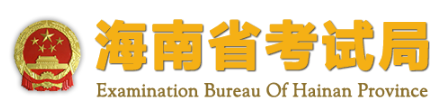 海南省考试局
Examination Bureau Of Hainan Province